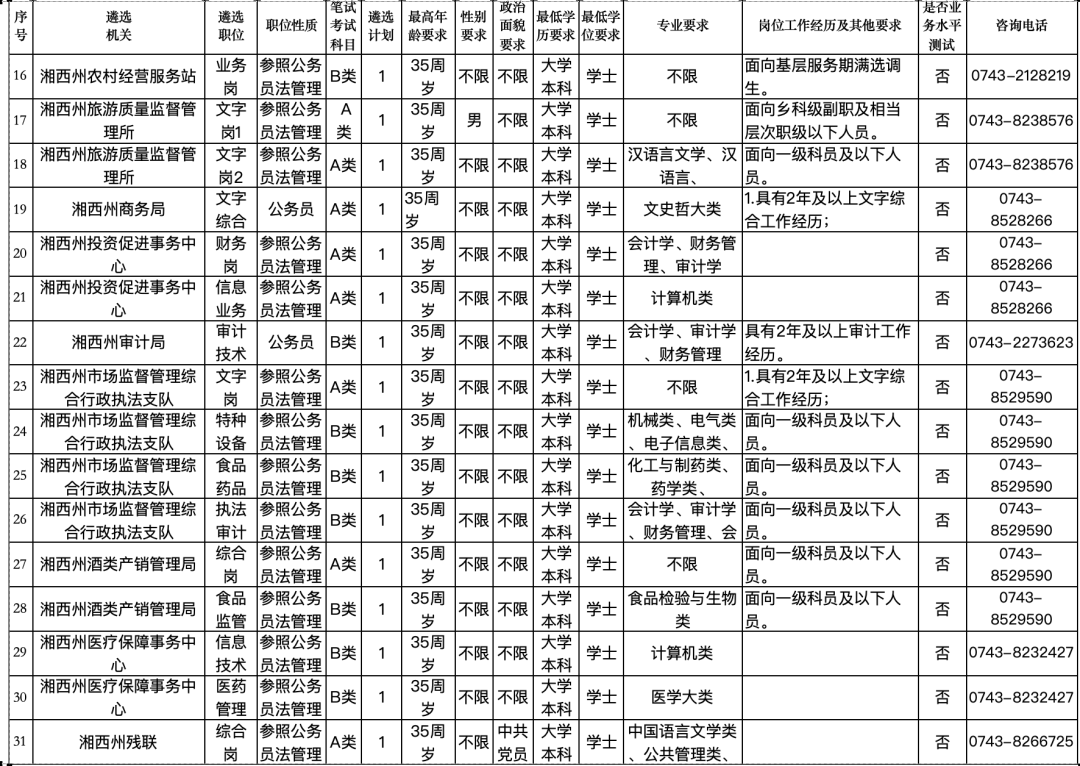 | 序号 | 遴选机关 | 遴选职位 | 职位性质 | 笔试考试科目 | 遴选计划 | 最高年龄要求 | 性别要求 | 政治面貌要求 | 最低学历要求 | 最低学位要求 | 专业要求 | 岗位工作经历及其他要求 | 是否业务水平测试 | 咨询电话 |
|---|---|---|---|---|---|---|---|---|---|---|---|---|---|---|
| 16 | 湘西州农村经营服务站 | 业务岗 | 参照公务员法管理 | B类 | 1 | 35周岁 | 不限 | 不限 | 大学本科 | 学士 | 不限 | 面向基层服务期满选调生。 | 否 | 0743-2128219 |
| 17 | 湘西州旅游质量监督管理所 | 文字岗1 | 参照公务员法管理 | A类 | 1 | 35周岁 | 男 | 不限 | 大学本科 | 学士 | 不限 | 面向乡科级副职及相当层次职级以下人员。 | 否 | 0743-8238576 |
| 18 | 湘西州旅游质量监督管理所 | 文字岗2 | 参照公务员法管理 | A类 | 1 | 35周岁 | 不限 | 不限 | 大学本科 | 学士 | 汉语言文学、汉语言、 | 面向一级科员及以下人员。 | 否 | 0743-8238576 |
| 19 | 湘西州商务局 | 文字综合 | 公务员 | A类 | 1 | 35周岁 | 不限 | 不限 | 大学本科 | 学士 | 文史哲大类 | 1.具有2年及以上文字综合工作经历; | 否 | 0743-8528266 |
| 20 | 湘西州投资促进事务中心 | 财务岗 | 参照公务员法管理 | A类 | 1 | 35周岁 | 不限 | 不限 | 大学本科 | 学士 | 会计学、财务管理、审计学 | | 否 | 0743-8528266 |
| 21 | 湘西州投资促进事务中心 | 信息业务 | 参照公务员法管理 | A类 | 1 | 35周岁 | 不限 | 不限 | 大学本科 | 学士 | 计算机类 | | 否 | 0743-8528266 |
| 22 | 湘西州审计局 | 审计技术 | 公务员 | B类 | 1 | 35周岁 | 不限 | 不限 | 大学本科 | 学士 | 会计学、审计学、财务管理 | 具有2年及以上审计工作经历。 | 否 | 0743-2273623 |
| 23 | 湘西州市场监督管理综合行政执法支队 | 文字岗 | 参照公务员法管理 | A类 | 1 | 35周岁 | 不限 | 不限 | 大学本科 | 学士 | 不限 | 1.具有2年及以上文字综合工作经历; | 否 | 0743-8529590 |
| 24 | 湘西州市场监督管理综合行政执法支队 | 特种设备 | 参照公务员法管理 | B类 | 1 | 35周岁 | 不限 | 不限 | 大学本科 | 学士 | 机械类、电气类、电子信息类、 | 面向一级科员及以下人员。 | 否 | 0743-8529590 |
| 25 | 湘西州市场监督管理综合行政执法支队 | 食品药品 | 参照公务员法管理 | B类 | 1 | 35周岁 | 不限 | 不限 | 大学本科 | 学士 | 化工与制药类、药学类、 | 面向一级科员及以下人员。 | 否 | 0743-8529590 |
| 26 | 湘西州市场监督管理综合行政执法支队 | 执法审计 | 参照公务员法管理 | B类 | 1 | 35周岁 | 不限 | 不限 | 大学本科 | 学士 | 会计学、审计学、财务管理、会 | 面向一级科员及以下人员。 | 否 | 0743-8529590 |
| 27 | 湘西州酒类产销管理局 | 综合岗 | 参照公务员法管理 | A类 | 1 | 35周岁 | 不限 | 不限 | 大学本科 | 学士 | 不限 | 面向一级科员及以下人员。 | 否 | 0743-8529590 |
| 28 | 湘西州酒类产销管理局 | 食品监管 | 参照公务员法管理 | B类 | 1 | 35周岁 | 不限 | 不限 | 大学本科 | 学士 | 食品检验与生物类 | 面向一级科员及以下人员。 | 否 | 0743-8529590 |
| 29 | 湘西州医疗保障事务中心 | 信息技术 | 参照公务员法管理 | B类 | 1 | 35周岁 | 不限 | 不限 | 大学本科 | 学士 | 计算机类 | | 否 | 0743-8232427 |
| 30 | 湘西州医疗保障事务中心 | 医药管理 | 参照公务员法管理 | B类 | 1 | 35周岁 | 不限 | 不限 | 大学本科 | 学士 | 医学大类 | | 否 | 0743-8232427 |
| 31 | 湘西州残联 | 综合岗 | 参照公务员法管理 | A类 | 1 | 35周岁 | 不限 | 中共党员 | 大学本科 | 学士 | 中国语言文学类、公共管理类、 | | 否 | 0743-8266725 |